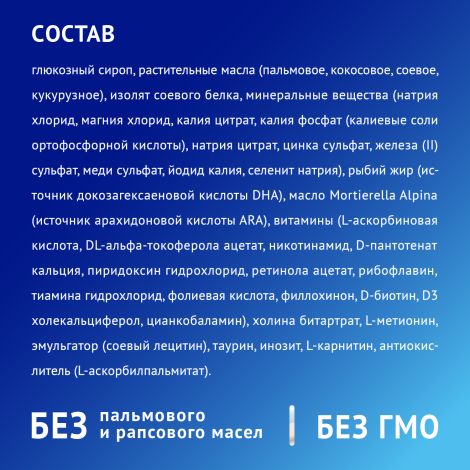 СОСТАВ

глюкозный сироп, растительные масла (пальмовое, кокосовое, соевое, кукурузное), изолят соевого белка, минеральные вещества (натрия хлорид, магния хлорид, калия цитрат, калия фосфат (калиевые соли ортофосфорной кислоты), натрия цитрат, цинка сульфат, железа (II) сульфат, меди сульфат, йодид калия, селенит натрия), рыбий жир (источник докозагексаеновой кислоты DHA), масло Mortierella Alpina (источник арахидоновой кислоты ARA), витамины (L-аскорбиновая кислота, DL-альфа-токоферола ацетат, никотинамид, D-пантотенат кальция, пиридоксин гидрохлорид, ретинола ацетат, рибофлавин, тиамина гидрохлорид, фолиевая кислота, филлохинон, D-биотин, D3 холекальциферол, цианкобаламин), холина битартрат, L-метионин, эмульгатор (соевый лецитин), таурин, инозит, L-карнитин, антиокислитель (L-аскорбилпальмитат).

БЕЗ пальмового и рапсового масел

БЕЗ ГМО